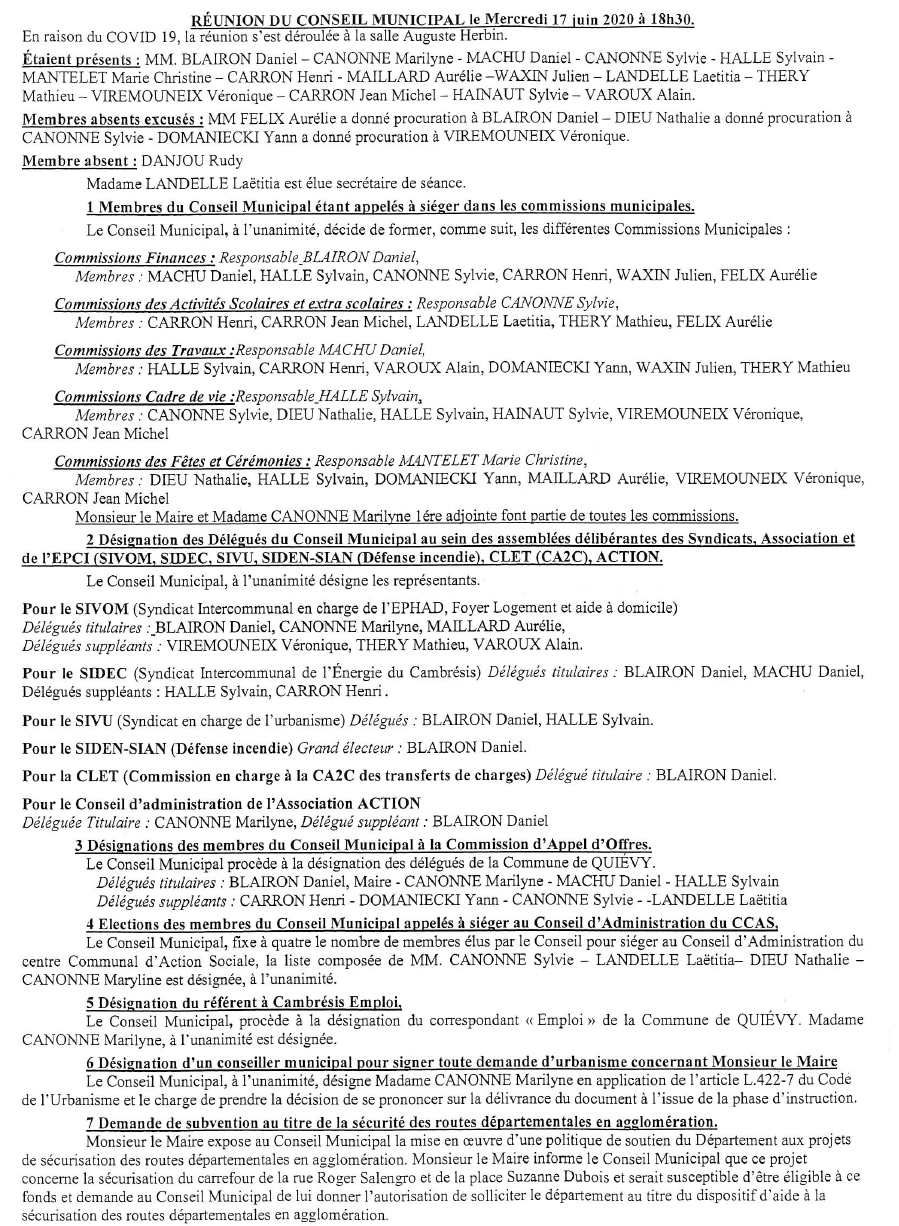 RÉUNION DU CONSEIL MUNICIPAL le Mercredi 17 juin 2020 à 18h30.
En raison du COVID 19, la réunion s'est déroulée à la salle Auguste Herbin.

Étaient présents : MM. BLAIRON Daniel – CANONNE Marilyne - MACHU Daniel - CANONNE Sylvie - HALLE Sylvain - MANTELET Marie Christine – CARRON Henri - MAILLARD Aurélie –WAXIN Julien – LANDELLE Laetitia – THERY Mathieu – VIREMOUNEIX Véronique – CARRON Jean Michel – HAINAUT Sylvie – VAROUX Alain.

Membres absents excusés : MM FELIX Aurélie a donné procuration à BLAIRON Daniel – DIEU Nathalie a donné procuration à CANONNE Sylvie - DOMANIECKI Yann a donné procuration à VIREMOUNEIX Véronique.

Membre absent : DANJOU Rudy

Madame LANDELLE Laëtitia est élue secrétaire de séance.

1 Membres du Conseil Municipal étant appelés à siéger dans les commissions municipales.

Le Conseil Municipal, à l'unanimité, décide de former, comme suit, les différentes Commissions Municipales :

Commissions Finances : Responsable BLAIRON Daniel,
Membres : MACHU Daniel, HALLE Sylvain, CANONNE Sylvie, CARRON Henri, WAXIN Julien, FELIX Aurélie

Commissions des Activités Scolaires et extra scolaires : Responsable CANONNE Sylvie,
Membres : CARRON Henri, CARRON Jean Michel, LANDELLE Laetitia, THERY Mathieu, FELIX Aurélie

Commissions des Travaux :Responsable MACHU Daniel,
Membres : HALLE Sylvain, CARRON Henri, VAROUX Alain, DOMANIECKI Yann, WAXIN Julien, THERY Mathieu

Commissions Cadre de vie :Responsable HALLE Sylvain,
Membres : CANONNE Sylvie, DIEU Nathalie, HALLE Sylvain, HAINAUT Sylvie, VIREMOUNEIX Véronique, CARRON Jean Michel

Commissions des Fêtes et Cérémonies : Responsable MANTELET Marie Christine,
Membres : DIEU Nathalie, HALLE Sylvain, DOMANIECKI Yann, MAILLARD Aurélie, VIREMOUNEIX Véronique, CARRON Jean Michel

Monsieur le Maire et Madame CANONNE Marilyne 1ére adjointe font partie de toutes les commissions.

2 Désignation des Délégués du Conseil Municipal au sein des assemblées délibérantes des Syndicats, Association et de l'EPCI (SIVOM, SIDEC, SIVU, SIDEN-SIAN (Défense incendie), CLET (CA2C), ACTION.

Le Conseil Municipal, à l'unanimité désigne les représentants.

Pour le SIVOM (Syndicat Intercommunal en charge de l'EPHAD, Foyer Logement et aide à domicile)
Délégués titulaires : BLAIRON Daniel, CANONNE Marilyne, MAILLARD Aurélie,
Délégués suppléants : VIREMOUNEIX Véronique, THERY Mathieu, VAROUX Alain.

Pour le SIDEC (Syndicat Intercommunal de l'Énergie du Cambrésis) Délégués titulaires : BLAIRON Daniel, MACHU Daniel, Délégués suppléants : HALLE Sylvain, CARRON Henri.

Pour le SIVU (Syndicat en charge de l'urbanisme) Délégués : BLAIRON Daniel, HALLE Sylvain.

Pour le SIDEN-SIAN (Défense incendie) Grand électeur : BLAIRON Daniel.

Pour la CLET (Commission en charge à la CA2C des transferts de charges) Délégué titulaire : BLAIRON Daniel.

Pour le Conseil d'administration de l'Association ACTION
Déléguée Titulaire : CANONNE Marilyne, Délégué suppléant : BLAIRON Daniel

3 Désignations des membres du Conseil Municipal à la Commission d'Appel d'Offres.
Le Conseil Municipal procède à la désignation des délégués de la Commune de QUIÉVY.
Délégués titulaires : BLAIRON Daniel, Maire - CANONNE Marilyne - MACHU Daniel - HALLE Sylvain
Délégués suppléants : CARRON Henri - DOMANIECKI Yann - CANONNE Sylvie - -LANDELLE Laëtitia

4 Elections des membres du Conseil Municipal appelés à siéger au Conseil d'Administration du CCAS.
Le Conseil Municipal, fixe à quatre le nombre de membres élus par le Conseil pour siéger au Conseil d'Administration du centre Communal d'Action Sociale, la liste composée de MM. CANONNE Sylvie – LANDELLE Laëtitia– DIEU Nathalie – CANONNE Maryline est désignée, à l'unanimité.

5 Désignation du référent à Cambrésis Emploi.
Le Conseil Municipal, procède à la désignation du correspondant « Emploi » de la Commune de QUIÉVY. Madame CANONNE Marilyne, à l'unanimité est désignée.

6 Désignation d'un conseiller municipal pour signer toute demande d'urbanisme concernant Monsieur le Maire
Le Conseil Municipal, à l'unanimité, désigne Madame CANONNE Marilyne en application de l'article L.422-7 du Code de l'Urbanisme et le charge de prendre la décision de se prononcer sur la délivrance du document à l'issue de la phase d'instruction.

7 Demande de subvention au titre de la sécurité des routes départementales en agglomération.
Monsieur le Maire expose au Conseil Municipal la mise en œuvre d'une politique de soutien du Département aux projets de sécurisation des routes départementales en agglomération. Monsieur le Maire informe le Conseil Municipal que ce projet concerne la sécurisation du carrefour de la rue Roger Salengro et de la place Suzanne Dubois et serait susceptible d'être éligible à ce fonds et demande au Conseil Municipal de lui donner l'autorisation de solliciter le département au titre du dispositif d'aide à la sécurisation des routes départementales en agglomération.